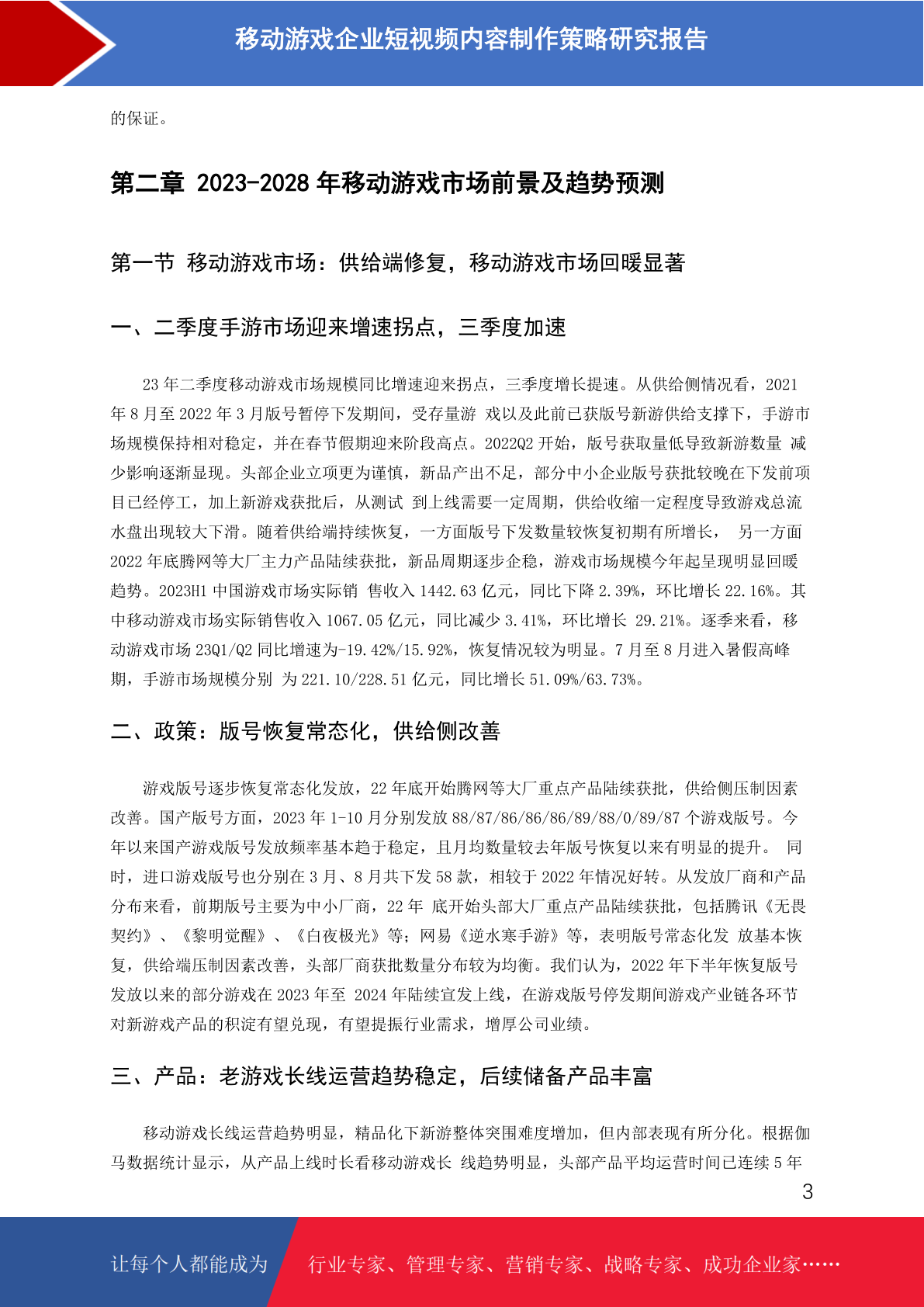 移动游戏企业短视频内容制作策略研究报告

的保证。

第二章 2023-2028 年移动游戏市场前景及趋势预测

第一节 移动游戏市场：供给端修复，移动游戏市场回暖显著

一、二季度手游市场迎来增速拐点，三季度加速

23 年二季度移动游戏市场规模同比增速迎来拐点，三季度增长提速。从供给侧情况看，2021 年 8 月至 2022 年 3 月版号暂停下发期间，受存量游 戏以及此前已获版号新游供给支撑下，手游市场规模保持相对稳定，并在春节假期迎来阶段高点。2022Q2 开始，版号获取量低导致新游数量 减少影响逐渐显现。头部企业立项更为谨慎，新品产出不足，部分中小企业版号获批较晚在下发前项目已经停工，加上新游戏获批后，从测试 到上线需要一定周期，供给收缩一定程度导致游戏总流水盘出现较大下滑。随着供给端持续恢复，一方面版号下发数量较恢复初期有所增长， 另一方面 2022 年底腾网等大厂主力产品陆续获批，新品周期逐步企稳，游戏市场规模今年起呈现明显回暖趋势。2023H1 中国游戏市场实际销 售收入 1442.63 亿元，同比下降 2.39%，环比增长 22.16%。其中移动游戏市场实际销售收入 1067.05 亿元，同比减少 3.41%，环比增长 29.21%。逐季来看，移动游戏市场 23Q1/Q2 同比增速为-19.42%/15.92%，恢复情况较为明显。7 月至 8 月进入暑假高峰期，手游市场规模分别 为 221.10/228.51 亿元，同比增长 51.09%/63.73%。

二、政策：版号恢复常态化，供给侧改善

游戏版号逐步恢复常态化发放，22 年底开始腾网等大厂重点产品陆续获批，供给侧压制因素改善。国产版号方面，2023 年 1-10 月分别发放 88/87/86/86/86/89/88/0/89/87 个游戏版号。今年以来国产游戏版号发放频率基本趋于稳定，且月均数量较去年版号恢复以来有明显的提升。 同时，进口游戏版号也分别在 3 月、8 月共下发 58 款，相较于 2022 年情况好转。从发放厂商和产品分布来看，前期版号主要为中小厂商，22 年 底开始头部大厂重点产品陆续获批，包括腾讯《无畏契约》、《黎明觉醒》、《白夜极光》等；网易《逆水寒手游》等，表明版号常态化发 放基本恢复，供给端压制因素改善，头部厂商获批数量分布较为均衡。我们认为，2022 年下半年恢复版号发放以来的部分游戏在 2023 年至 2024 年陆续宣发上线，在游戏版号停发期间游戏产业链各环节对新游戏产品的积淀有望兑现，有望提振行业需求，增厚公司业绩。

三、产品：老游戏长线运营趋势稳定，后续储备产品丰富

移动游戏长线运营趋势明显，精品化下新游整体突围难度增加，但内部表现有所分化。根据伽马数据统计显示，从产品上线时长看移动游戏长 线趋势明显，头部产品平均运营时间已连续 5 年

3

让每个人都能成为 行业专家、管理专家、营销专家、战略专家、成功企业家……